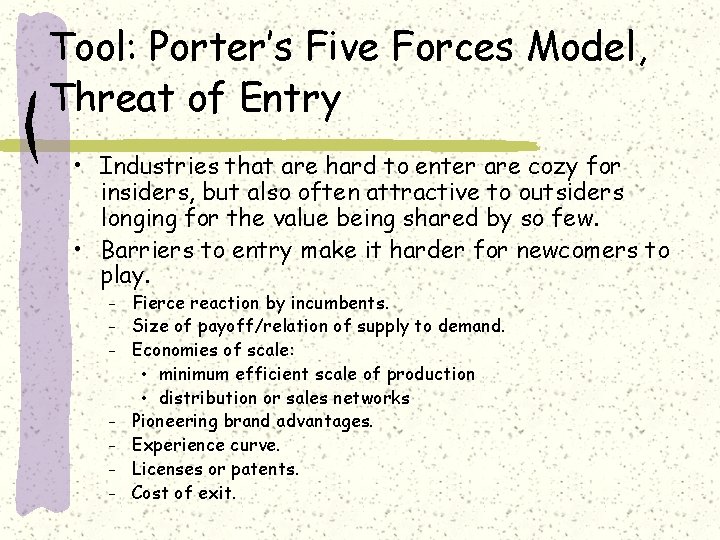 Tool: Porter's Five Forces Model, Threat of Entry

• Industries that are hard to enter are cozy for insiders, but also often attractive to outsiders longing for the value being shared by so few.
• Barriers to entry make it harder for newcomers to play.
- Fierce reaction by incumbents.
- Size of payoff/relation of supply to demand.
- Economies of scale:
• minimum efficient scale of production
• distribution or sales networks
- Pioneering brand advantages.
- Experience curve.
- Licenses or patents.
- Cost of exit.